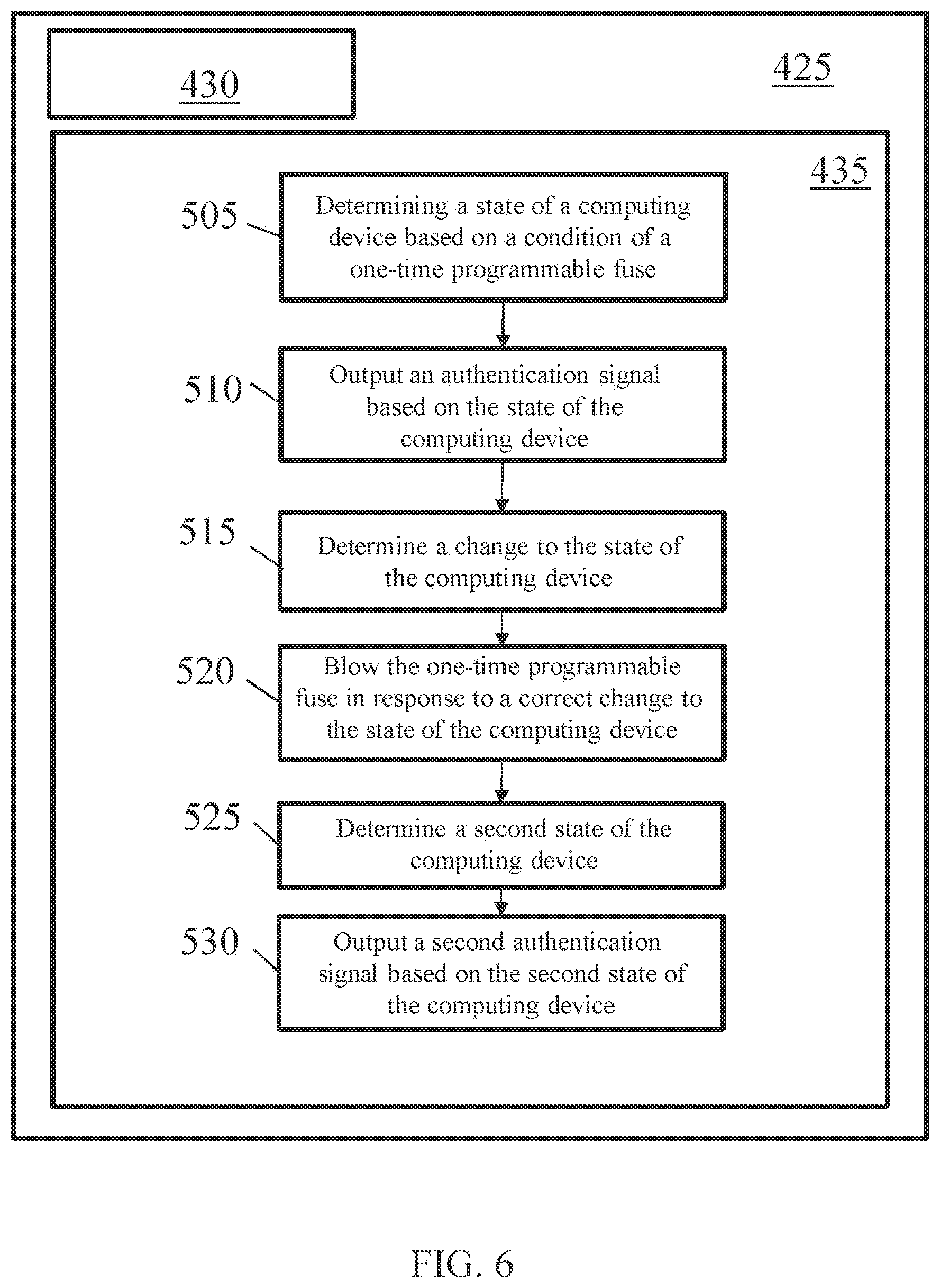 430

425

435

505

Determining a state of a computing device based on a condition of a one-time programmable fuse

510

Output an authentication signal based on the state of the computing device

515

Determine a change to the state of the computing device

520

Blow the one-time programmable fuse in response to a correct change to the state of the computing device

525

Determine a second state of the computing device

530

Output a second authentication signal based on the second state of the computing device

FIG. 6